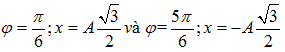 $\varphi = \frac{\pi}{6}; x = A\frac{\sqrt{3}}{2}$ và $\varphi = \frac{5\pi}{6}; x = -A\frac{\sqrt{3}}{2}$